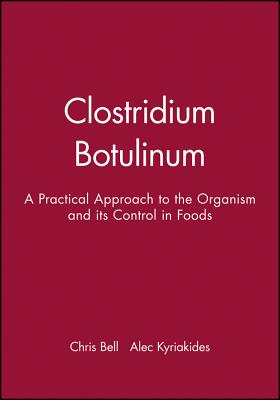 Clostridium Botulinum

A Practical Approach to the Organism and its Control in Foods

Chris Bell Alec Kyriakides